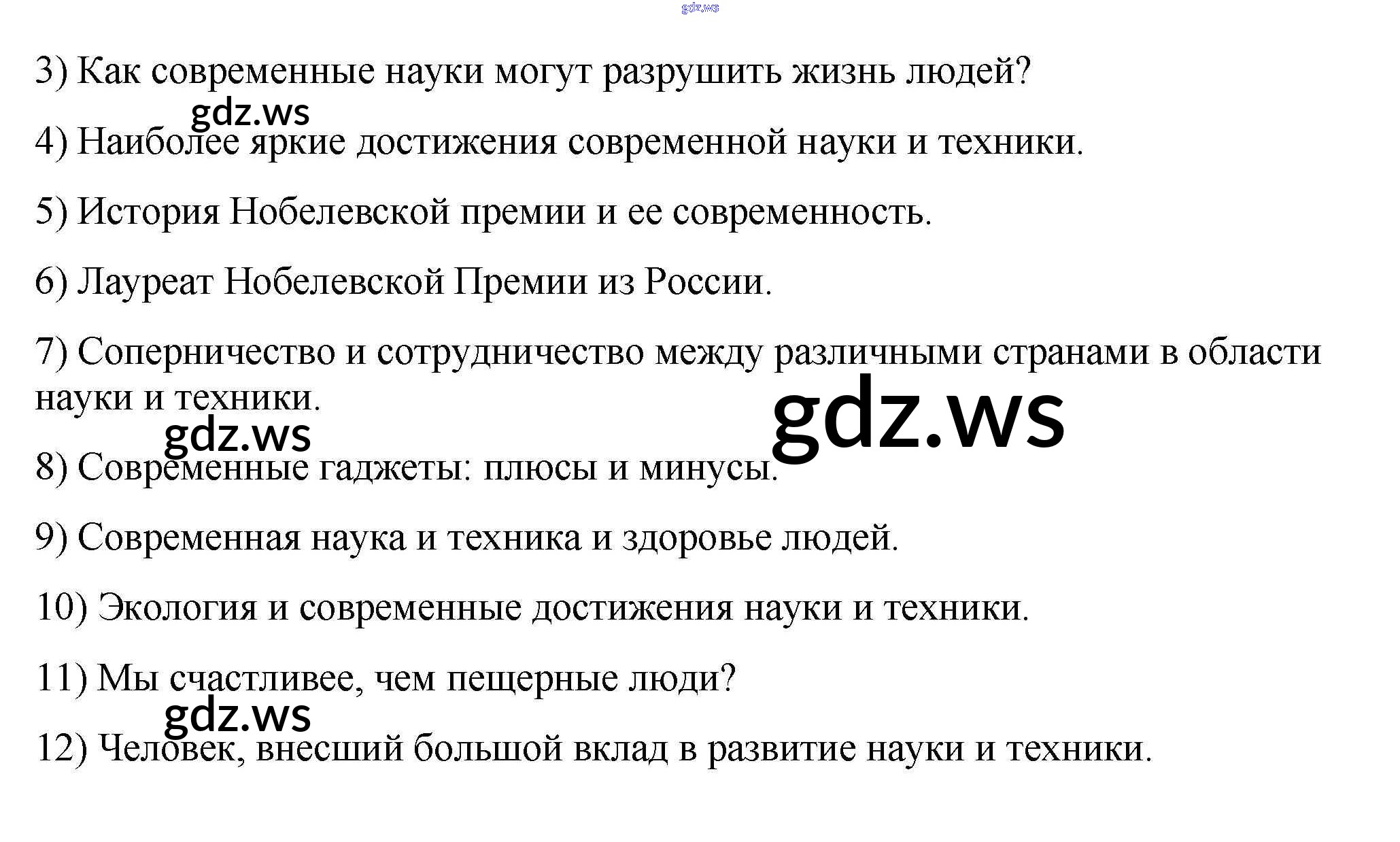 3) Как современные науки могут разрушить жизнь людей?

4) Наиболее яркие достижения современной науки и техники.

5) История Нобелевской премии и ее современность.

6) Лауреат Нобелевской Премии из России.

7) Соперничество и сотрудничество между различными странами в области науки и техники.

8) Современные гаджеты: плюсы и минусы.

9) Современная наука и техника и здоровье людей.

10) Экология и современные достижения науки и техники.

11) Мы счастливее, чем пещерные люди?

12) Человек, внесший большой вклад в развитие науки и техники.

gdz.ws